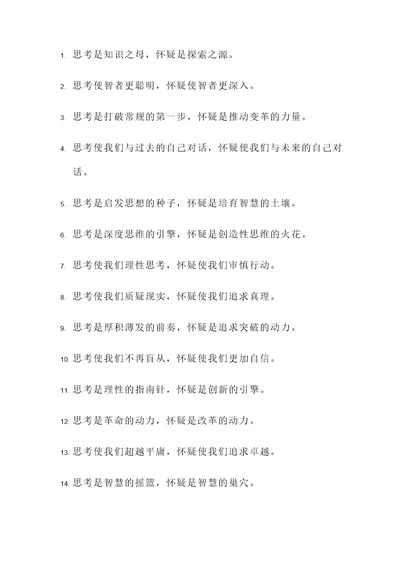 1. 思考是知识之母，怀疑是探索之源。

2. 思考使智者更聪明，怀疑使智者更深入。

3. 思考是打破常规的第一步，怀疑是推动变革的力量。

4. 思考使我们与过去的自己对话，怀疑使我们与未来的自己对话。

5. 思考是启发思想的种子，怀疑是培育智慧的土壤。

6. 思考是深度思维的引擎，怀疑是创造性思维的火花。

7. 思考使我们理性思考，怀疑使我们审慎行动。

8. 思考使我们质疑现实，怀疑使我们追求真理。

9. 思考是厚积薄发的前奏，怀疑是追求突破的动力。

10. 思考使我们不再盲从，怀疑使我们更加自信。

11. 思考是理性的指南针，怀疑是创新的引擎。

12. 思考是革命的动力，怀疑是改革的动力。

13. 思考使我们超越平庸，怀疑使我们追求卓越。

14. 思考是智慧的摇篮，怀疑是智慧的巢穴。